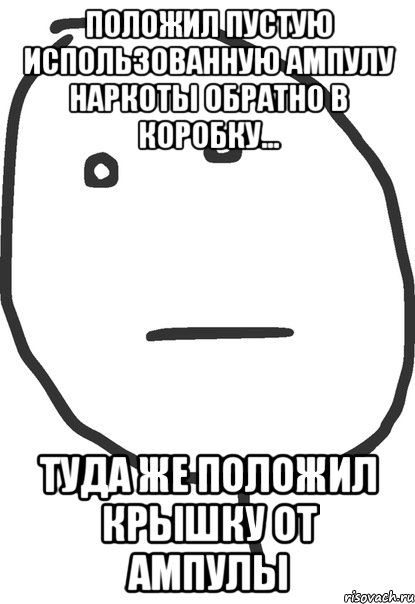 ПОЛОЖИЛ ПУСТУЮ ИСПОЛЬЗОВАННУЮ АМПУЛУ НАРКОТЫ ОБРАТНО В КОРОБКУ...

ТУДА ЖЕ ПОЛОЖИЛ КРЫШКУ ОТ АМПУЛЫ

risovach.ru